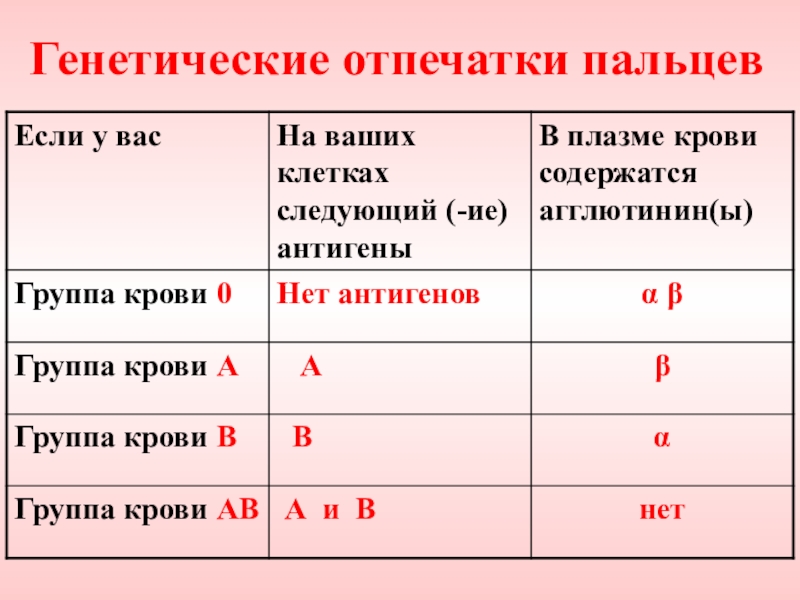 Генетические отпечатки пальцев

| Если у вас | На ваших клетках следующий (-ие) антигены | В плазме крови содержатся агглютинин(ы) |
|---|---|---|
| Группа крови 0 | Нет антигенов | α β |
| Группа крови А | А | β |
| Группа крови В | В | α |
| Группа крови АВ | А и В | нет |